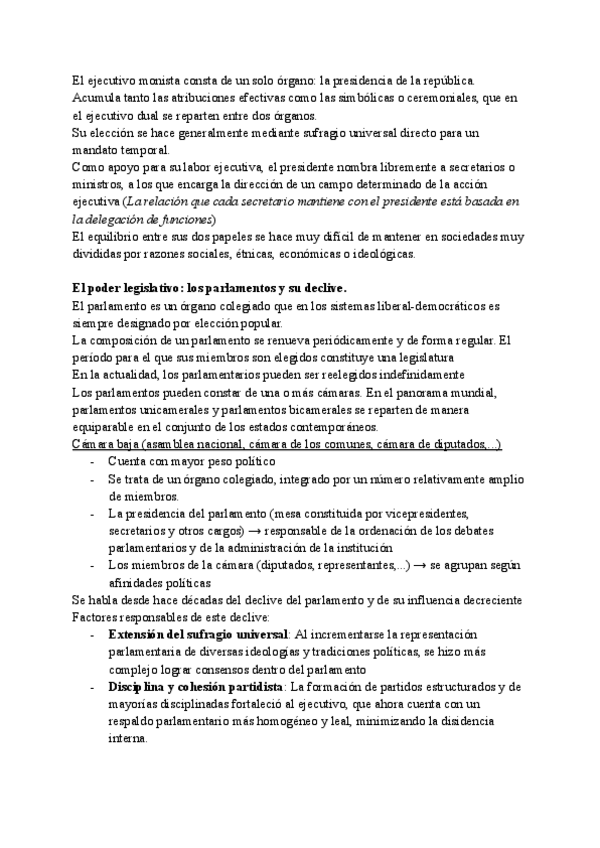 El ejecutivo monista consta de un solo órgano: la presidencia de la república. Acumula tanto las atribuciones efectivas como las simbólicas o ceremoniales, que en el ejecutivo dual se reparten entre dos órganos.
Su elección se hace generalmente mediante sufragio universal directo para un mandato temporal.
Como apoyo para su labor ejecutiva, el presidente nombra libremente a secretarios o ministros, a los que encarga la dirección de un campo determinado de la acción ejecutiva (La relación que cada secretario mantiene con el presidente está basada en la delegación de funciones)
El equilibrio entre sus dos papeles se hace muy difícil de mantener en sociedades muy divididas por razones sociales, étnicas, económicas o ideológicas.

El poder legislativo: los parlamentos y su declive.
El parlamento es un órgano colegiado que en los sistemas liberal-democráticos es siempre designado por elección popular.
La composición de un parlamento se renueva periódicamente y de forma regular. El periodo para el que sus miembros son elegidos constituye una legislatura
En la actualidad, los parlamentarios pueden ser reelegidos indefinidamente
Los parlamentos pueden constar de una o más cámaras. En el panorama mundial, parlamentos unicamerales y parlamentos bicamerales se reparten de manera equiparable en el conjunto de los estados contemporáneos.
Cámara baja (asamblea nacional, cámara de los comunes, cámara de diputados,...)
- Cuenta con mayor peso político
- Se trata de un órgano colegiado, integrado por un número relativamente amplio de miembros.
- La presidencia del parlamento (mesa constituida por vicepresidentes, secretarios y otros cargos) → responsable de la ordenación de los debates parlamentarios y de la administración de la institución
- Los miembros de la cámara (diputados, representantes,...) → se agrupan según afinidades políticas
Se habla desde hace décadas del declive del parlamento y de su influencia decreciente
Factores responsables de este declive:
- Extensión del sufragio universal: Al incrementarse la representación parlamentaria de diversas ideologías y tradiciones políticas, se hizo más complejo lograr consensos dentro del parlamento
- Disciplina y cohesión partidista: La formación de partidos estructurados y de mayorías disciplinadas fortaleció al ejecutivo, que ahora cuenta con un respaldo parlamentario más homogéneo y leal, minimizando la disidencia interna.